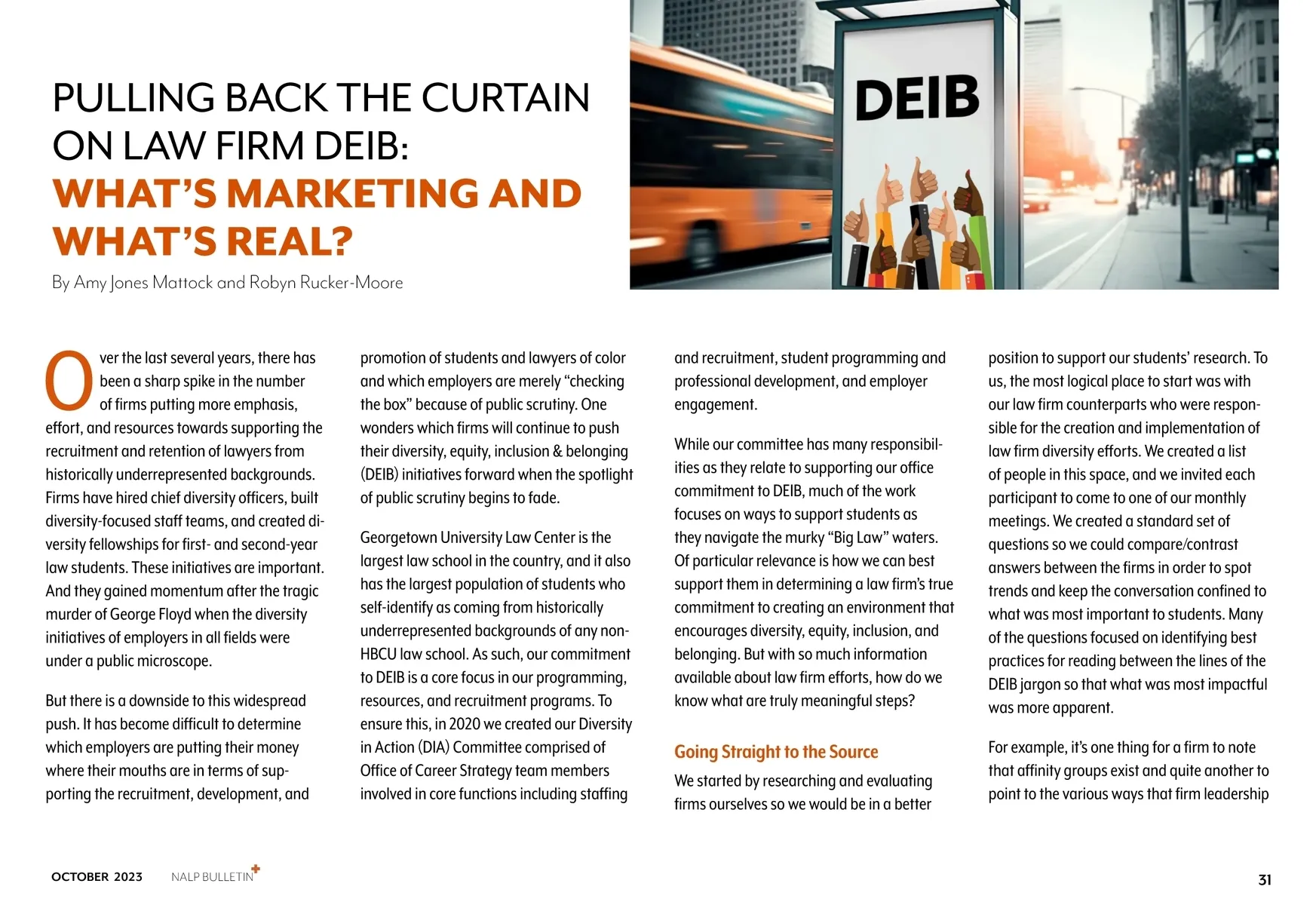 PULLING BACK THE CURTAIN ON LAW FIRM DEIB: WHAT'S MARKETING AND WHAT'S REAL?

By Amy Jones Mattock and Robyn Rucker-Moore

DEIB

Over the last several years, there has been a sharp spike in the number of firms putting more emphasis, effort, and resources towards supporting the recruitment and retention of lawyers from historically underrepresented backgrounds. Firms have hired chief diversity officers, built diversity-focused staff teams, and created diversity fellowships for first- and second-year law students. These initiatives are important. And they gained momentum after the tragic murder of George Floyd when the diversity initiatives of employers in all fields were under a public microscope.

But there is a downside to this widespread push. It has become difficult to determine which employers are putting their money where their mouths are in terms of supporting the recruitment, development, and promotion of students and lawyers of color and which employers are merely "checking the box" because of public scrutiny. One wonders which firms will continue to push their diversity, equity, inclusion & belonging (DEIB) initiatives forward when the spotlight of public scrutiny begins to fade.

Georgetown University Law Center is the largest law school in the country, and it also has the largest population of students who self-identify as coming from historically underrepresented backgrounds of any non-HBCU law school. As such, our commitment to DEIB is a core focus in our programming, resources, and recruitment programs. To ensure this, in 2020 we created our Diversity in Action (DIA) Committee comprised of Office of Career Strategy team members involved in core functions including staffing and recruitment, student programming and professional development, and employer engagement.

While our committee has many responsibilities as they relate to supporting our office commitment to DEIB, much of the work focuses on ways to support students as they navigate the murky "Big Law" waters. Of particular relevance is how we can best support them in determining a law firm's true commitment to creating an environment that encourages diversity, equity, inclusion, and belonging. But with so much information available about law firm efforts, how do we know what are truly meaningful steps?

Going Straight to the Source

We started by researching and evaluating firms ourselves so we would be in a better position to support our students' research. To us, the most logical place to start was with our law firm counterparts who were responsible for the creation and implementation of law firm diversity efforts. We created a list of people in this space, and we invited each participant to come to one of our monthly meetings. We created a standard set of questions so we could compare/contrast answers between the firms in order to spot trends and keep the conversation confined to what was most important to students. Many of the questions focused on identifying best practices for reading between the lines of the DEIB jargon so that what was most impactful was more apparent.

For example, it's one thing for a firm to note that affinity groups exist and quite another to point to the various ways that firm leadership

OCTOBER 2023 NALP BULLETIN+ 31